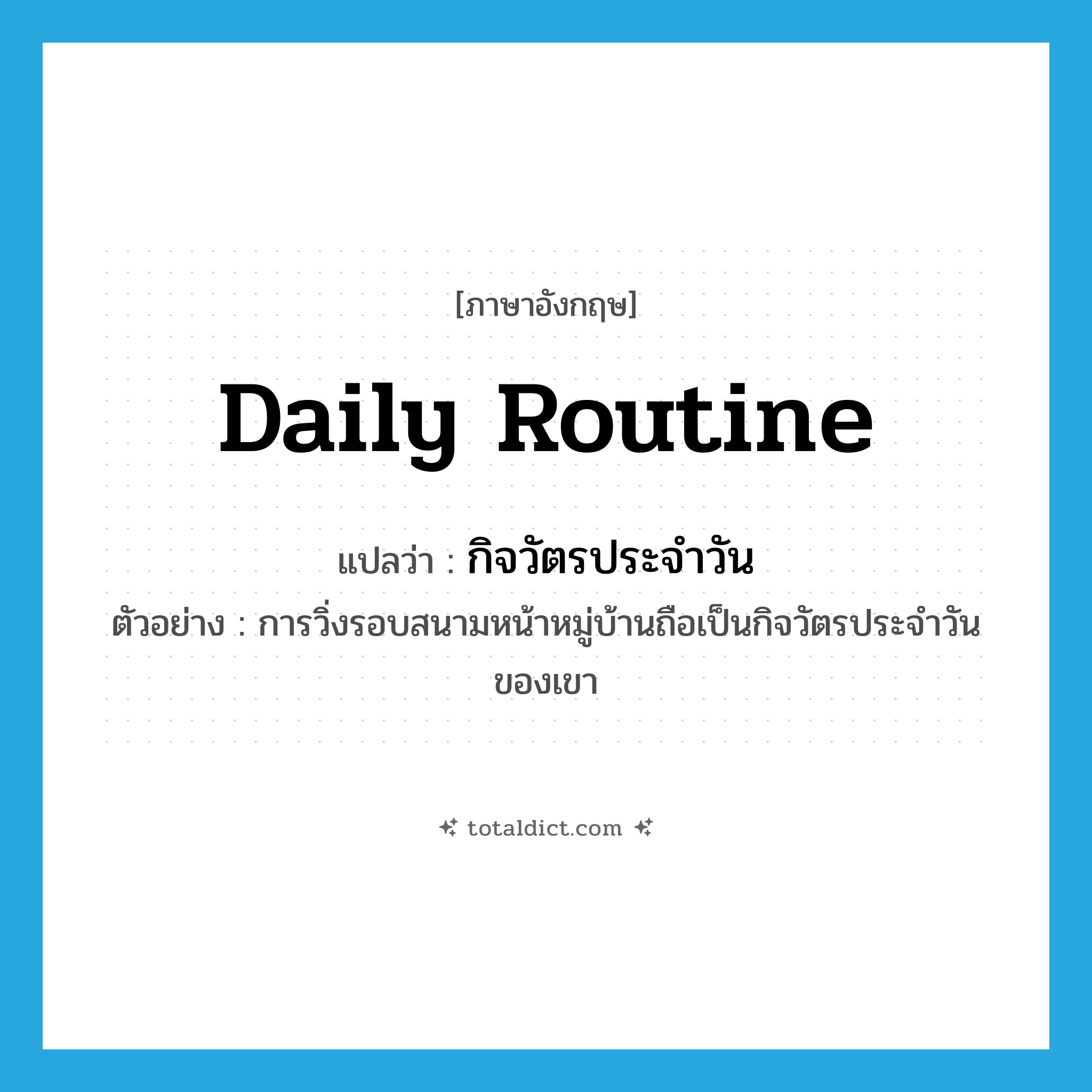 [ภาษาอังกฤษ]

Daily Routine

แปลว่า : กิจวัตรประจำวัน

ตัวอย่าง : การวิ่งรอบสนามหน้าหมู่บ้านถือเป็นกิจวัตรประจำวันของเขา

totaldict.com